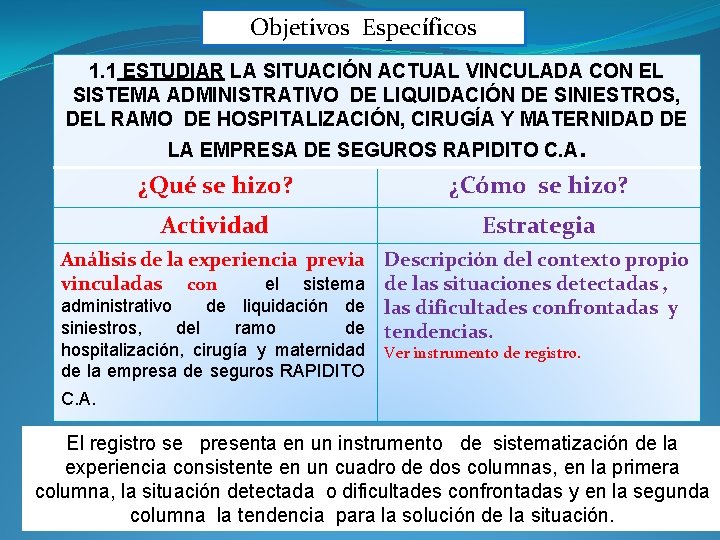 Objetivos Específicos

1.1 ESTUDIAR LA SITUACIÓN ACTUAL VINCULADA CON EL SISTEMA ADMINISTRATIVO DE LIQUIDACIÓN DE SINIESTROS, DEL RAMO DE HOSPITALIZACIÓN, CIRUGÍA Y MATERNIDAD DE LA EMPRESA DE SEGUROS RAPIDITO C.A.

| ¿Qué se hizo? | ¿Cómo se hizo? |
|---|---|
| Actividad | Estrategia |
| Análisis de la experiencia previa vinculadas con el sistema administrativo de liquidación de siniestros, del ramo de hospitalización, cirugía y maternidad de la empresa de seguros RAPIDITO C.A. | Descripción del contexto propio de las situaciones detectadas , las dificultades confrontadas y tendencias. Ver instrumento de registro. |

El registro se presenta en un instrumento de sistematización de la experiencia consistente en un cuadro de dos columnas, en la primera columna, la situación detectada o dificultades confrontadas y en la segunda columna la tendencia para la solución de la situación.